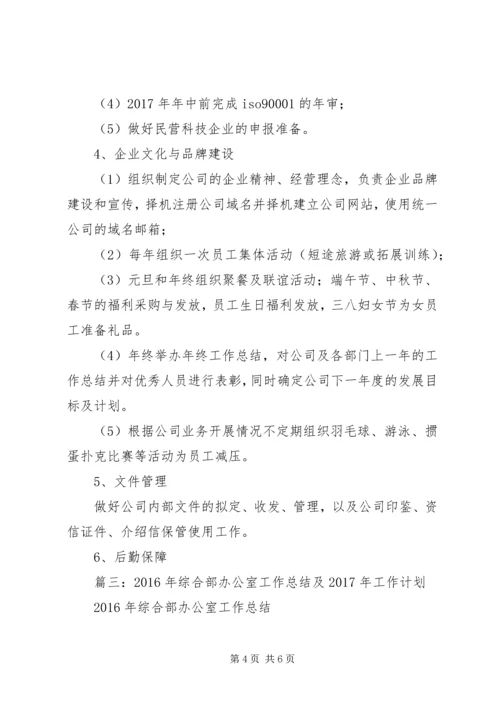 （4）2017 年年中前完成 iso90001 的年审；

（5）做好民营科技企业的申报准备。

4、企业文化与品牌建设

（1）组织制定公司的企业精神、经营理念，负责企业品牌建设和宣传，择机注册公司域名并择机建立公司网站，使用统一公司的域名邮箱；

（2）每年组织一次员工集体活动（短途旅游或拓展训练）；

（3）元旦和年终组织聚餐及联谊活动；端午节、中秋节、春节的福利采购与发放，员工生日福利发放，三八妇女节为女员工准备礼品。

（4）年终举办年终工作总结，对公司及各部门上一年的工作总结并对优秀人员进行表彰，同时确定公司下一年度的发展目标及计划。

（5）根据公司业务开展情况不定期组织羽毛球、游泳、掼蛋扑克比赛等活动为员工减压。

5、文件管理

做好公司内部文件的拟定、收发、管理，以及公司印鉴、资信证件、介绍信保管使用工作。

6、后勤保障

篇三：2016 年综合部办公室工作总结及 2017 年工作计划

2016 年综合部办公室工作总结

第 4 页 共 6 页